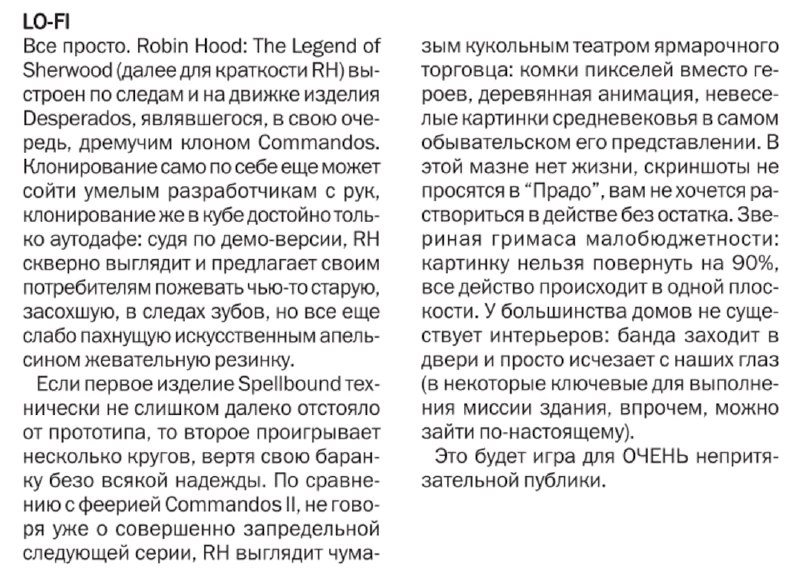 LO-FI

Все просто. Robin Hood: The Legend of Sherwood (далее для краткости RH) выстроен по следам и на движке изделия Desperados, являвшегося, в свою очередь, дремучим клоном Commandos. Клонирование само по себе еще может сойти умелым разработчикам с рук, клонирование же в кубе достойно только аутодафе: судя по демо-версии, RH скверно выглядит и предлагает своим потребителям пожевать чью-то старую, засохшую, в следах зубов, но все еще слабо пахнущую искусственным апельсином жевательную резинку.

Если первое изделие Spellbound технически не слишком далеко отстояло от прототипа, то второе проигрывает несколько кругов, вертя свою баранку безо всякой надежды. По сравнению с феерией Commandos II, не говоря уже о совершенно запредельной следующей серии, RH выглядит чумазым кукольным театром ярмарочного торговца: комки пикселей вместо героев, деревянная анимация, невеселые картинки средневековья в самом обывательском его представлении. В этой мазне нет жизни, скриншоты не просятся в "Прадо", вам не хочется раствориться в действе без остатка. Звериная гримаса малобюджетности: картинку нельзя повернуть на 90%, все действо происходит в одной плоскости. У большинства домов не существует интерьеров: банда заходит в двери и просто исчезает с наших глаз (в некоторые ключевые для выполнения миссии здания, впрочем, можно зайти по-настоящему).

Это будет игра для ОЧЕНЬ непритязательной публики.